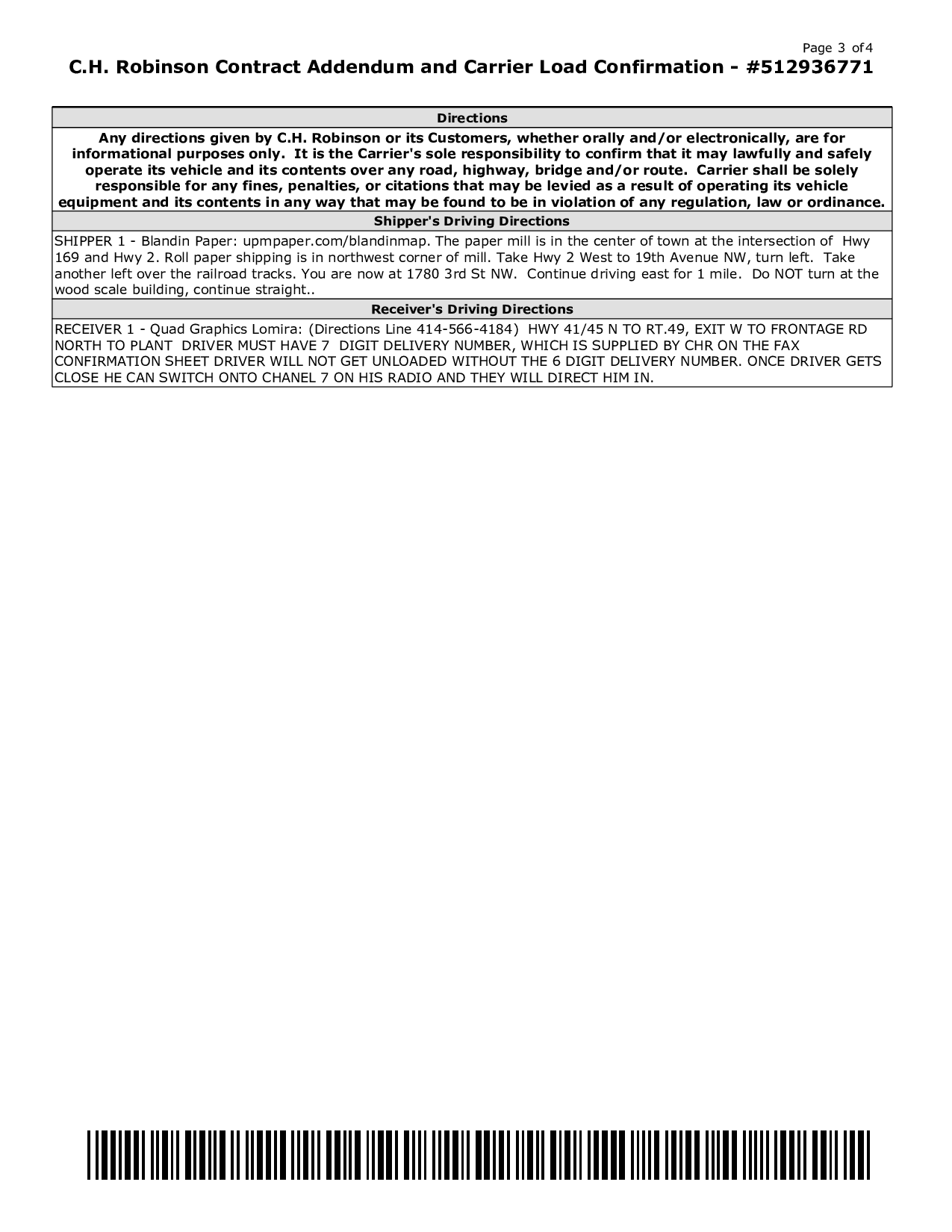 Page 3 of 4

C.H. Robinson Contract Addendum and Carrier Load Confirmation - #512936771

Directions

Any directions given by C.H. Robinson or its Customers, whether orally and/or electronically, are for informational purposes only. It is the Carrier's sole responsibility to confirm that it may lawfully and safely operate its vehicle and its contents over any road, highway, bridge and/or route. Carrier shall be solely responsible for any fines, penalties, or citations that may be levied as a result of operating its vehicle equipment and its contents in any way that may be found to be in violation of any regulation, law or ordinance.

Shipper's Driving Directions

SHIPPER 1 - Blandin Paper: upmpaper.com/blandinmap. The paper mill is in the center of town at the intersection of Hwy 169 and Hwy 2. Roll paper shipping is in northwest corner of mill. Take Hwy 2 West to 19th Avenue NW, turn left. Take another left over the railroad tracks. You are now at 1780 3rd St NW. Continue driving east for 1 mile. Do NOT turn at the wood scale building, continue straight..

Receiver's Driving Directions

RECEIVER 1 - Quad Graphics Lomira: (Directions Line 414-566-4184) HWY 41/45 N TO RT.49, EXIT W TO FRONTAGE RD NORTH TO PLANT DRIVER MUST HAVE 7 DIGIT DELIVERY NUMBER, WHICH IS SUPPLIED BY CHR ON THE FAX CONFIRMATION SHEET DRIVER WILL NOT GET UNLOADED WITHOUT THE 6 DIGIT DELIVERY NUMBER. ONCE DRIVER GETS CLOSE HE CAN SWITCH ONTO CHANEL 7 ON HIS RADIO AND THEY WILL DIRECT HIM IN.